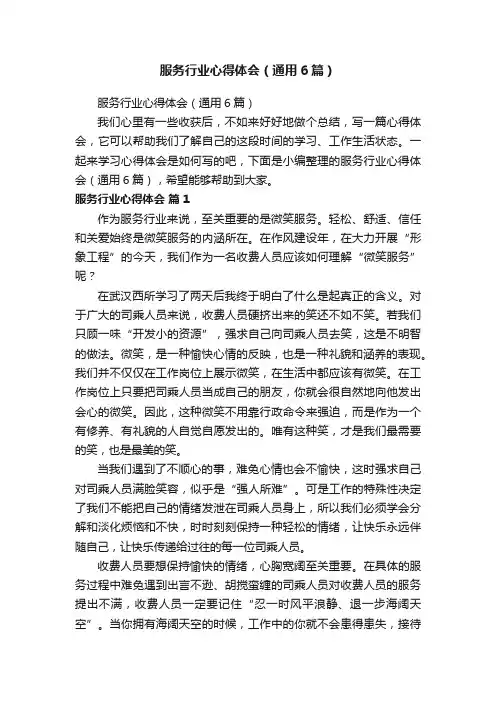 服务行业心得体会（通用6篇）

服务行业心得体会（通用6篇）

我们心里有一些收获后，不如来好好地做个总结，写一篇心得体会，它可以帮助我们了解自己的这段时间的学习、工作生活状态。一起来学习心得体会是如何写的吧，下面是小编整理的服务行业心得体会（通用6篇），希望能够帮助到大家。

服务行业心得体会 篇1

作为服务行业来说，至关重要的是微笑服务。轻松、舒适、信任和关爱始终是微笑服务的内涵所在。在作风建设年，在大力开展“形象工程”的今天，我们作为一名收费人员应该如何理解“微笑服务”呢？

在武汉西所学习了两天后我终于明白了什么是起真正的含义。对于广大的司乘人员来说，收费人员硬挤出来的笑还不如不笑。若我们只顾一味“开发小的资源”，强求自己向司乘人员去笑，这是不明智的做法。微笑，是一种愉快心情的反映，也是一种礼貌和涵养的表现。我们并不仅仅在工作岗位上展示微笑，在生活中都应该有微笑。在工作岗位上只要把司乘人员当成自己的朋友，你就会很自然地向他发出会心的微笑。因此，这种微笑不用靠行政命令来强迫，而是作为一个有修养、有礼貌的人自觉自愿发出的。唯有这种笑，才是我们最需要的笑，也是最美的笑。

当我们遇到了不顺心的事，难免心情也会不愉快，这时强求自己对司乘人员满脸笑容，似乎是“强人所难”。可是工作的特殊性决定了我们不能把自己的情绪发泄在司乘人员身上，所以我们必须学会分解和淡化烦恼和不快，时时刻刻保持一种轻松的情绪，让快乐永远伴随自己，让快乐传递给过往的每一位司乘人员。

收费人员要想保持愉快的情绪，心胸宽阔至关重要。在具体的服务过程中难免遇到出言不逊、胡搅蛮缠的司乘人员对收费人员的服务提出不满，收费人员一定要记住“忍一时风平浪静、退一步海阔天空”。当你拥有海阔天空的时候，工作中的你就不会患得患失，接待